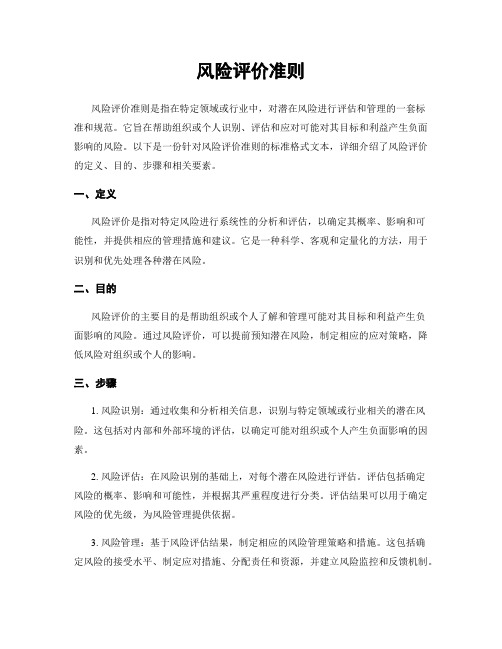 风险评价准则

风险评价准则是指在特定领域或行业中，对潜在风险进行评估和管理的一套标准和规范。它旨在帮助组织或个人识别、评估和应对可能对其目标和利益产生负面影响的风险。以下是一份针对风险评价准则的标准格式文本，详细介绍了风险评价的定义、目的、步骤和相关要素。

一、定义

风险评价是指对特定风险进行系统性的分析和评估，以确定其概率、影响和可能性，并提供相应的管理措施和建议。它是一种科学、客观和定量化的方法，用于识别和优先处理各种潜在风险。

二、目的

风险评价的主要目的是帮助组织或个人了解和管理可能对其目标和利益产生负面影响的风险。通过风险评价，可以提前预知潜在风险，制定相应的应对策略，降低风险对组织或个人的影响。

三、步骤

1. 风险识别：通过收集和分析相关信息，识别与特定领域或行业相关的潜在风险。这包括对内部和外部环境的评估，以确定可能对组织或个人产生负面影响的因素。

2. 风险评估：在风险识别的基础上，对每个潜在风险进行评估。评估包括确定风险的概率、影响和可能性，并根据其严重程度进行分类。评估结果可以用于确定风险的优先级，为风险管理提供依据。

3. 风险管理：基于风险评估结果，制定相应的风险管理策略和措施。这包括确定风险的接受水平、制定应对措施、分配责任和资源，并建立风险监控和反馈机制。